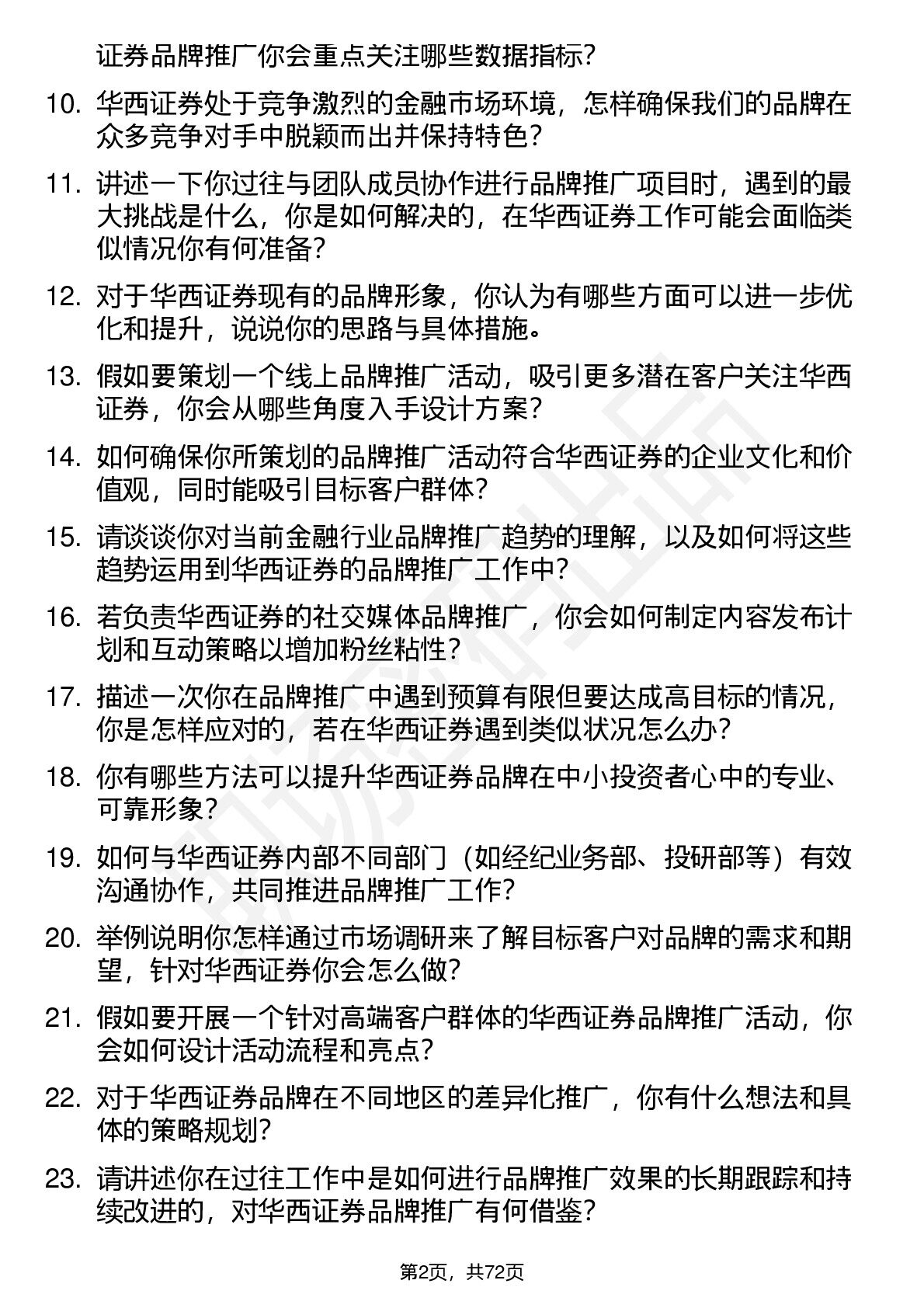 证券品牌推广你会重点关注哪些数据指标?

10. 华西证券处于竞争激烈的金融市场环境，怎样确保我们的品牌在众多竞争对手中脱颖而出并保持特色?

11. 讲述一下你过往与团队成员协作进行品牌推广项目时，遇到的最大挑战是什么，你是如何解决的，在华西证券工作可能会面临类似情况你有何准备?

12. 对于华西证券现有的品牌形象，你认为有哪些方面可以进一步优化和提升，说说你的思路与具体措施。

13. 假如要策划一个线上品牌推广活动，吸引更多潜在客户关注华西证券，你会从哪些角度入手设计方案?

14. 如何确保你所策划的品牌推广活动符合华西证券的企业文化和价值观，同时能吸引目标客户群体?

15. 请谈谈你对当前金融行业品牌推广趋势的理解，以及如何将这些趋势运用到华西证券的品牌推广工作中?

16. 若负责华西证券的社交媒体品牌推广，你会如何制定内容发布计划和互动策略以增加粉丝粘性?

17. 描述一次你在品牌推广中遇到预算有限但要达成高目标的情况，你是怎样应对的，若在华西证券遇到类似状况怎么办?

18. 你有哪些方法可以提升华西证券品牌在中小投资者心中的专业、可靠形象?

19. 如何与华西证券内部不同部门（如经纪业务部、投研部等）有效沟通协作，共同推进品牌推广工作?

20. 举例说明你怎样通过市场调研来了解目标客户对品牌的需求和期望，针对华西证券你会怎么做?

21. 假如要开展一个针对高端客户群体的华西证券品牌推广活动，你会如何设计活动流程和亮点?

22. 对于华西证券品牌在不同地区的差异化推广，你有什么想法和具体的策略规划?

23. 请讲述你在过往工作中是如何进行品牌推广效果的长期跟踪和持续改进的，对华西证券品牌推广有何借鉴?

第2页，共72页